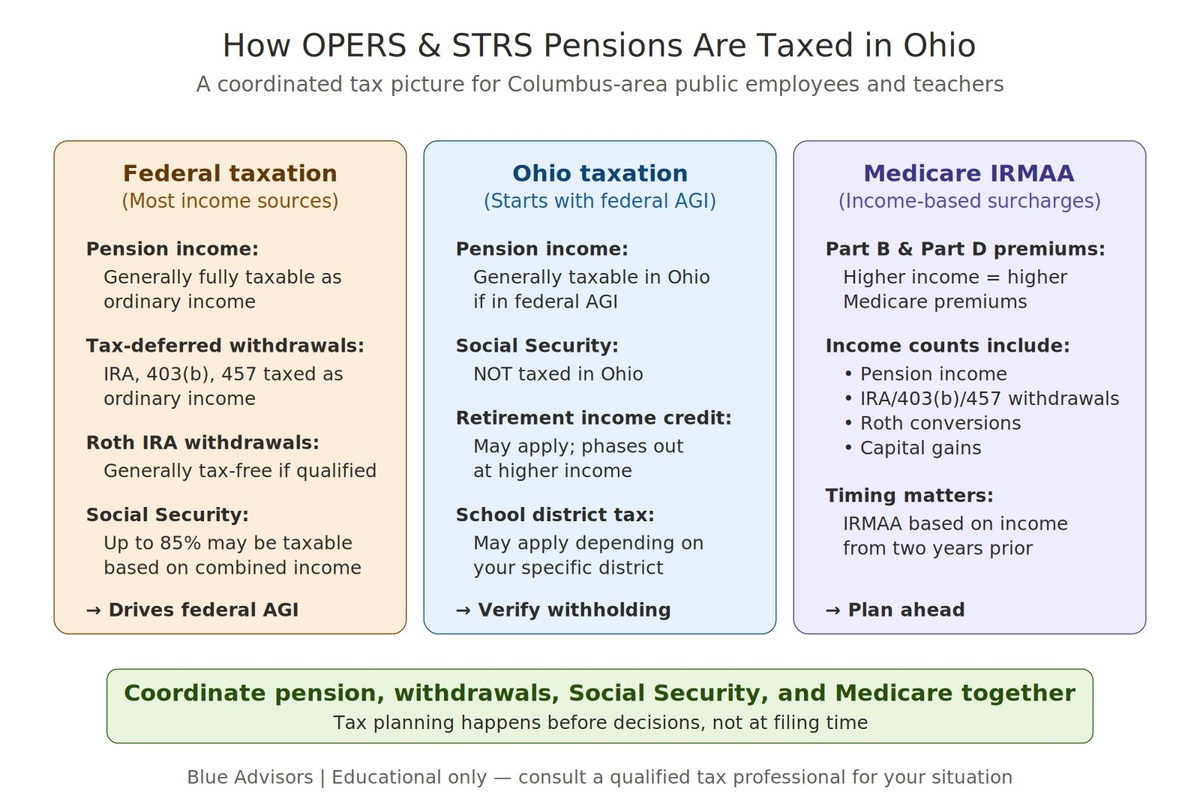 How OPERS & STRS Pensions Are Taxed in Ohio
A coordinated tax picture for Columbus-area public employees and teachers

Federal taxation
(Most income sources)

Pension income:
Generally fully taxable as ordinary income

Tax-deferred withdrawals:
IRA, 403(b), 457 taxed as ordinary income

Roth IRA withdrawals:
Generally tax-free if qualified

Social Security:
Up to 85% may be taxable based on combined income

→ Drives federal AGI

Ohio taxation
(Starts with federal AGI)

Pension income:
Generally taxable in Ohio if in federal AGI

Social Security:
NOT taxed in Ohio

Retirement income credit:
May apply; phases out at higher income

School district tax:
May apply depending on your specific district

→ Verify withholding

Medicare IRMAA
(Income-based surcharges)

Part B & Part D premiums:
Higher income = higher Medicare premiums

Income counts include:
• Pension income
• IRA/403(b)/457 withdrawals
• Roth conversions
• Capital gains

Timing matters:
IRMAA based on income from two years prior

→ Plan ahead

Coordinate pension, withdrawals, Social Security, and Medicare together
Tax planning happens before decisions, not at filing time

Blue Advisors | Educational only — consult a qualified tax professional for your situation